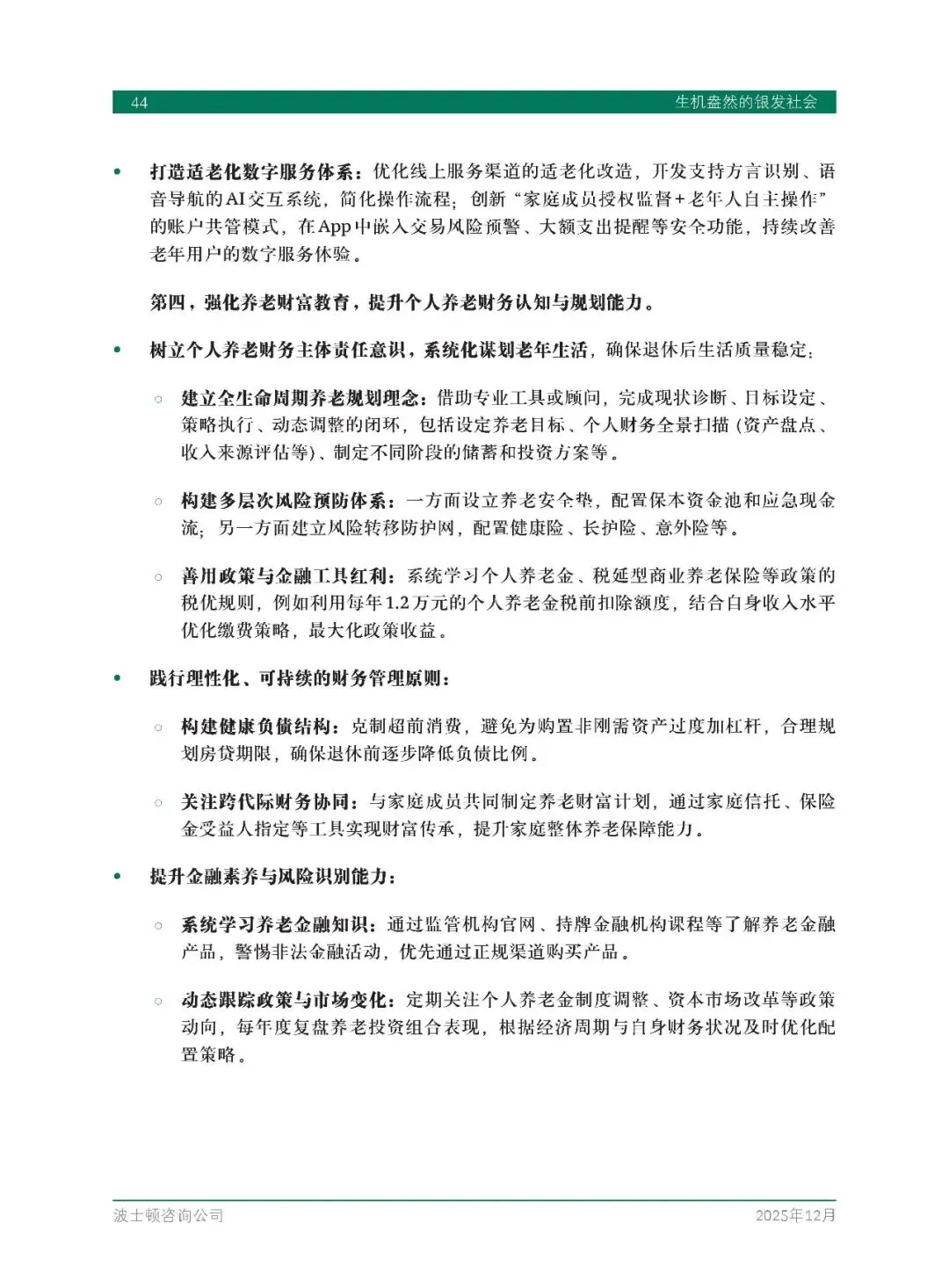 44 生机盎然的银发社会

• 打造适老化数字服务体系：优化线上服务渠道的适老化改造，开发支持方言识别、语音导航的AI交互系统，简化操作流程；创新“家庭成员授权监督+老年人自主操作”的账户共管模式，在App中嵌入交易风险预警、大额支出提醒等安全功能，持续改善老年用户的数字服务体验。

第四，强化养老财富教育，提升个人养老财务认知与规划能力。

• 树立个人养老财务主体责任意识，系统化谋划老年生活，确保退休后生活质量稳定：

○ 建立全生命周期养老规划理念：借助专业工具或顾问，完成现状诊断、目标设定、策略执行、动态调整的闭环，包括设定养老目标、个人财务全景扫描（资产盘点、收入来源评估等）、制定不同阶段的储蓄和投资方案等。

○ 构建多层次风险预防体系：一方面设立养老安全垫，配置保本资金池和应急现金流；另一方面建立风险转移防护网，配置健康险、长护险、意外险等。

○ 善用政策与金融工具红利：系统学习个人养老金、税延型商业养老保险等政策的税优规则，例如利用每年1.2万元的个人养老金税前扣除额度，结合自身收入水平优化缴费策略，最大化政策收益。

• 践行理性化、可持续的财务管理原则：

○ 构建健康负债结构：克制超前消费，避免为购置非刚需资产过度加杠杆，合理规划房贷期限，确保退休前逐步降低负债比例。

○ 关注跨代际财务协同：与家庭成员共同制定养老财富计划，通过家庭信托、保险金受益人指定等工具实现财富传承，提升家庭整体养老保障能力。

• 提升金融素养与风险识别能力：

○ 系统学习养老金融知识：通过监管机构官网、持牌金融机构课程等了解养老金融产品，警惕非法金融活动，优先通过正规渠道购买产品。

○ 动态跟踪政策与市场变化：定期关注个人养老金制度调整、资本市场改革等政策动向，每年度复盘养老投资组合表现，根据经济周期与自身财务状况及时优化配置策略。

波士顿咨询公司 2025年12月